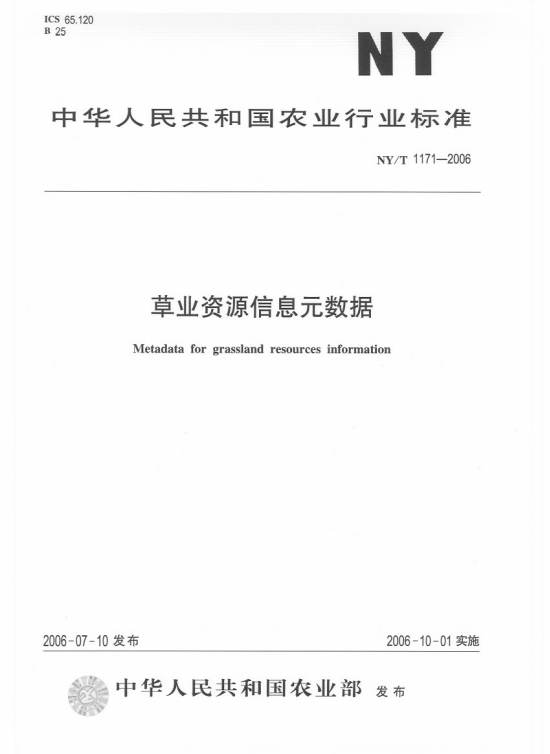 ICS 65.120
B 25

NY

中华人民共和国农业行业标准

NY/T 1171—2006

草业资源信息元数据

Metadata for grassland resources information

2006-07-10 发布

2006-10-01 实施

中华人民共和国农业部 发布